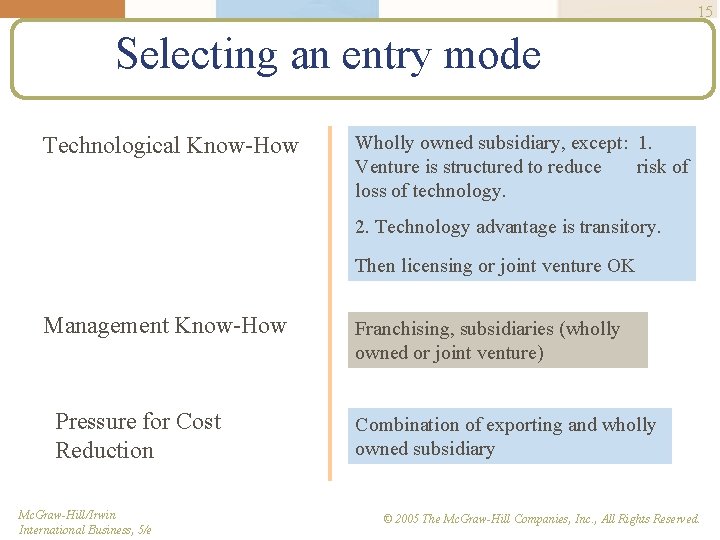 15

Selecting an entry mode

Technological Know-How

Wholly owned subsidiary, except: 1. Venture is structured to reduce risk of loss of technology.

2. Technology advantage is transitory.

Then licensing or joint venture OK

Management Know-How

Franchising, subsidiaries (wholly owned or joint venture)

Pressure for Cost Reduction

Combination of exporting and wholly owned subsidiary

McGraw-Hill/Irwin
International Business, 5/e

© 2005 The McGraw-Hill Companies, Inc., All Rights Reserved.